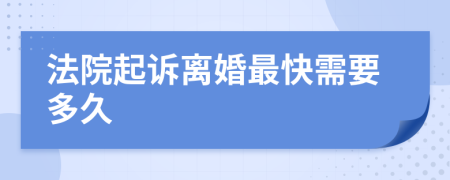 法院起诉离婚最快需要多久